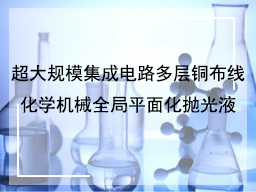 超大规模集成电路多层铜布线
化学机械全局平面化抛光液